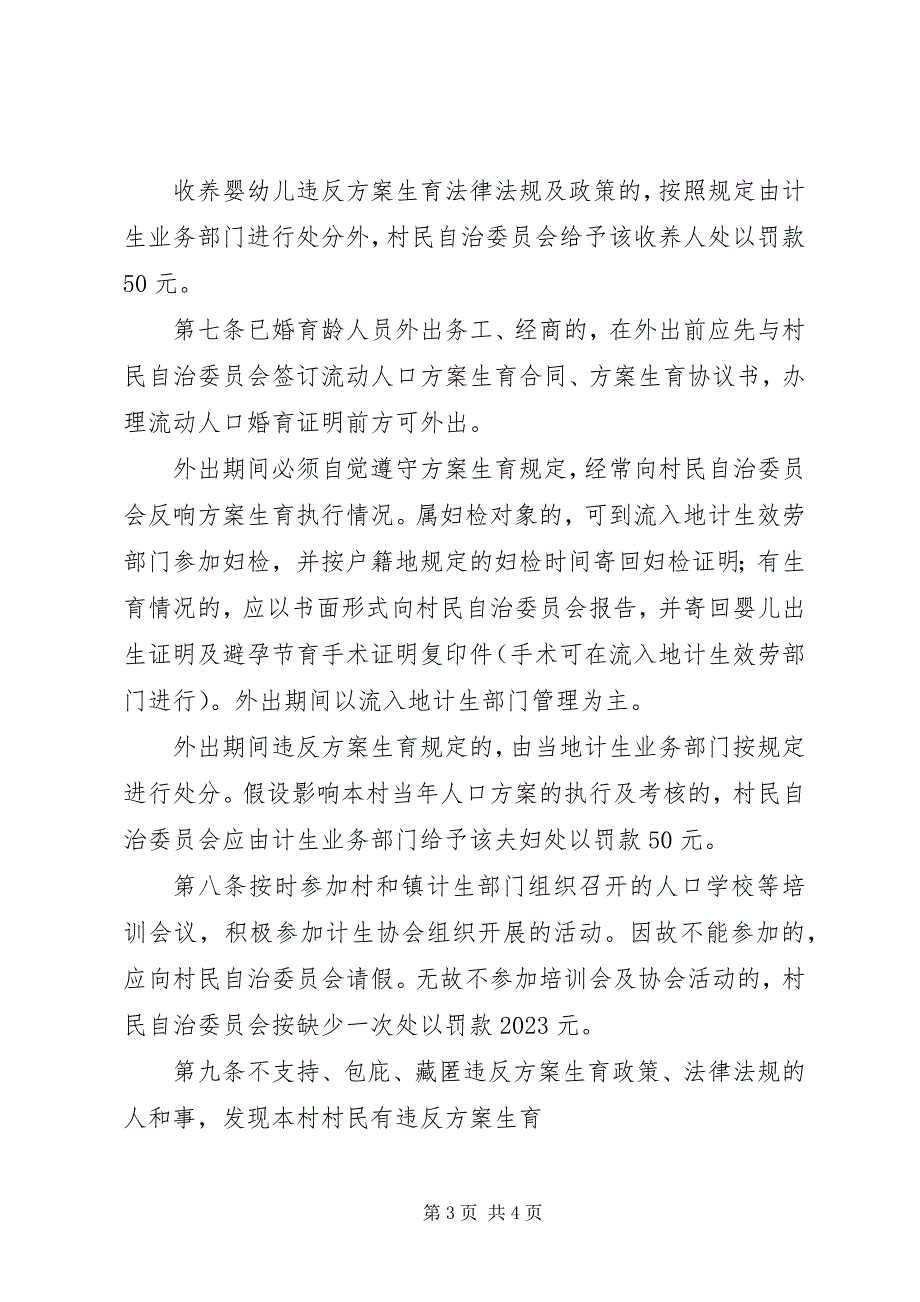 收养婴幼儿违反方案生育法律法规及政策的，按照规定由计生业务部门进行处分外，村民自治委员会给予该收养人处以罚款50元。

第七条已婚育龄人员外出务工、经商的，在外出前应先与村民自治委员会签订流动人口方案生育合同、方案生育协议书，办理流动人口婚育证明前方可外出。

外出期间必须自觉遵守方案生育规定，经常向村民自治委员会反响方案生育执行情况。属妇检对象的，可到流入地计生效劳部门参加妇检，并按户籍地规定的妇检时间寄回妇检证明；有生育情况的，应以书面形式向村民自治委员会报告，并寄回婴儿出生证明及避孕节育手术证明复印件（手术可在流入地计生效劳部门进行）。外出期间以流入地计生部门管理为主。

外出期间违反方案生育规定的，由当地计生业务部门按规定进行处分。假设影响本村当年人口方案的执行及考核的，村民自治委员会应由计生业务部门给予该夫妇处以罚款50元。

第八条按时参加村和镇计生部门组织召开的人口学校等培训会议，积极参加计生协会组织开展的活动。因故不能参加的，应向村民自治委员会请假。无故不参加培训会及协会活动的，村民自治委员会按缺少一次处以罚款2023元。

第九条不支持、包庇、藏匿违反方案生育政策、法律法规的人和事，发现本村村民有违反方案生育

第3页 共4页